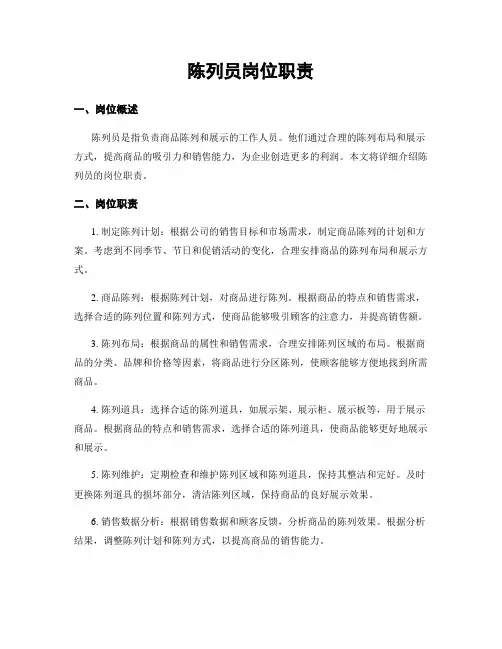 陈列员岗位职责

一、岗位概述

陈列员是指负责商品陈列和展示的工作人员。他们通过合理的陈列布局和展示方式，提高商品的吸引力和销售能力，为企业创造更多的利润。本文将详细介绍陈列员的岗位职责。

二、岗位职责

1. 制定陈列计划：根据公司的销售目标和市场需求，制定商品陈列的计划和方案。考虑到不同季节、节日和促销活动的变化，合理安排商品的陈列布局和展示方式。

2. 商品陈列：根据陈列计划，对商品进行陈列。根据商品的特点和销售需求，选择合适的陈列位置和陈列方式，使商品能够吸引顾客的注意力，并提高销售额。

3. 陈列布局：根据商品的属性和销售需求，合理安排陈列区域的布局。根据商品的分类、品牌和价格等因素，将商品进行分区陈列，使顾客能够方便地找到所需商品。

4. 陈列道具：选择合适的陈列道具，如展示架、展示柜、展示板等，用于展示商品。根据商品的特点和销售需求，选择合适的陈列道具，使商品能够更好地展示和展示。

5. 陈列维护：定期检查和维护陈列区域和陈列道具，保持其整洁和完好。及时更换陈列道具的损坏部分，清洁陈列区域，保持商品的良好展示效果。

6. 销售数据分析：根据销售数据和顾客反馈，分析商品的陈列效果。根据分析结果，调整陈列计划和陈列方式，以提高商品的销售能力。